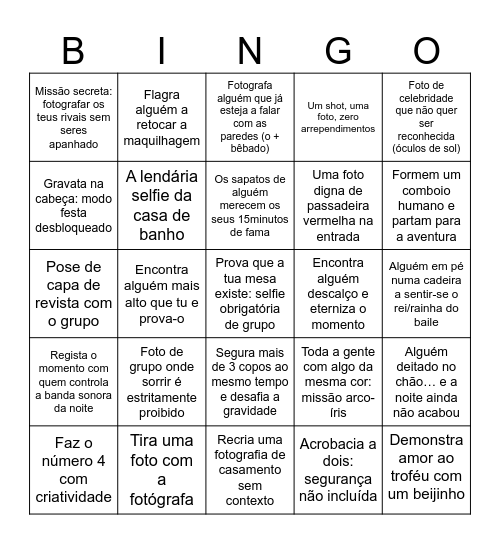 | B | I | N | G | O |
|---|---|---|---|---|
| Missão secreta: fotografar os teus rivais sem seres apanhado | Flagra alguém a retocar a maquilhagem | Fotografa alguém que já esteja a falar com as paredes (o + bêbado) | Um shot, uma foto, zero arrependimentos | Foto de celebridade que não quer ser reconhecida (óculos de sol) |
| Gravata na cabeça: modo festa desbloqueado | A lendária selfie da casa de banho | Os sapatos de alguém merecem os seus 15minutos de fama | Uma foto digna de passadeira vermelha na entrada | Formem um comboio humano e partam para a aventura |
| Pose de capa de revista com o grupo | Encontra alguém mais alto que tu e prova-o | Prova que a tua mesa existe: selfie obrigatória de grupo | Encontra alguém descalço e eterniza o momento | Alguém em pé numa cadeira a sentir-se o rei/rainha do baile |
| Regista o momento com quem controla a banda sonora da noite | Foto de grupo onde sorrir é estritamente proibido | Segura mais de 3 copos ao mesmo tempo e desafia a gravidade | Toda a gente com algo da mesma cor: missão arco-íris | Alguém deitado no chão… e a noite ainda não acabou |
| Faz o número 4 com criatividade | Tira uma foto com a fotógrafa | Recria uma fotografia de casamento sem contexto | Acrobacia a dois: segurança não incluída | Demonstra amor ao troféu com um beijinho |